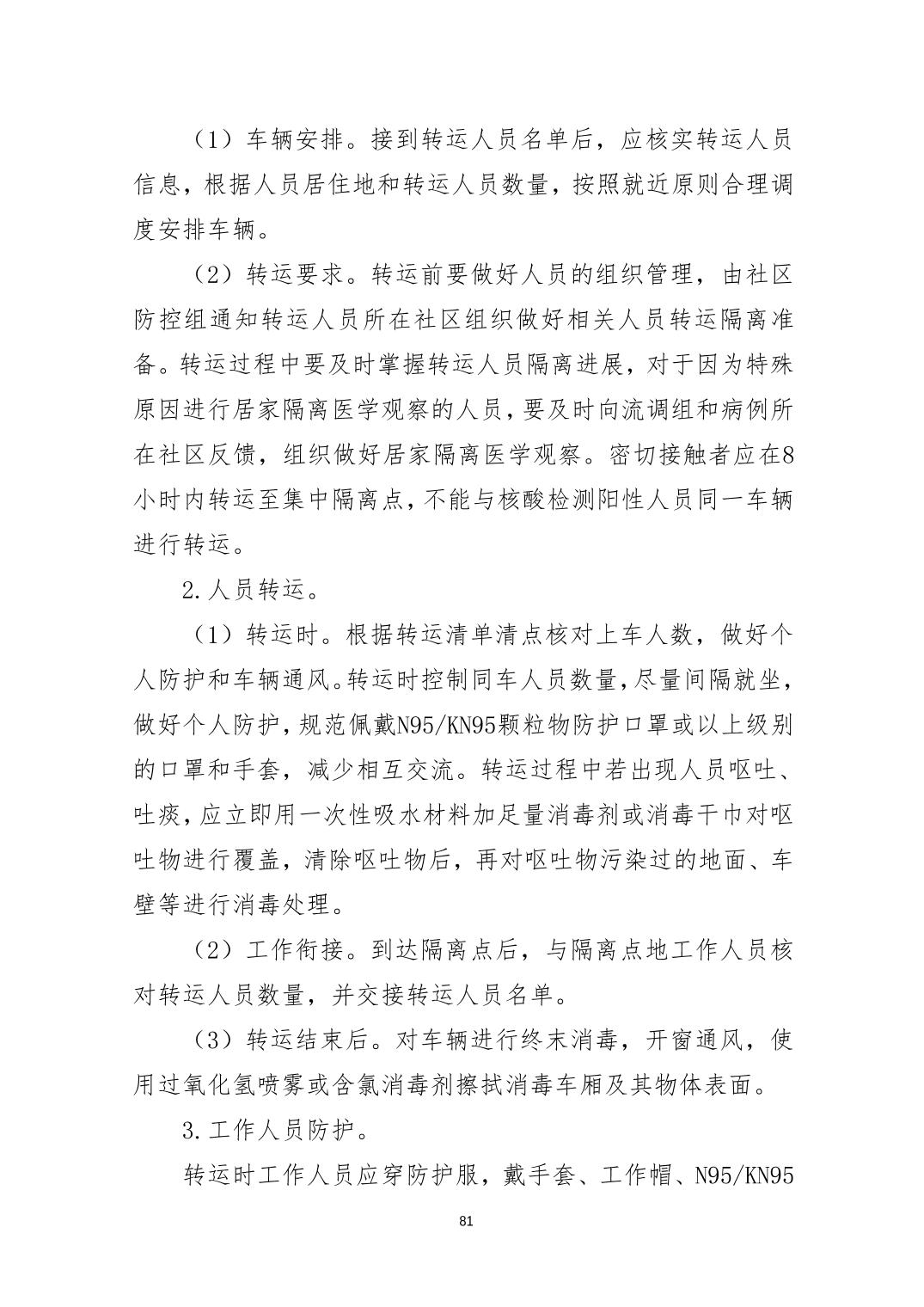 （1）车辆安排。接到转运人员名单后，应核实转运人员信息，根据人员居住地和转运人员数量，按照就近原则合理调度安排车辆。

（2）转运要求。转运前要做好人员的组织管理，由社区防控组通知转运人员所在社区组织做好相关人员转运隔离准备。转运过程中要及时掌握转运人员隔离进展，对于因为特殊原因进行居家隔离医学观察的人员，要及时向流调组和病例所在社区反馈，组织做好居家隔离医学观察。密切接触者应在8小时内转运至集中隔离点，不能与核酸检测阳性人员同一车辆进行转运。

2.人员转运。

（1）转运时。根据转运清单清点核对上车人数，做好个人防护和车辆通风。转运时控制同车人员数量，尽量间隔就坐，做好个人防护，规范佩戴N95/KN95颗粒物防护口罩或以上级别的口罩和手套，减少相互交流。转运过程中若出现人员呕吐、吐痰，应立即用一次性吸水材料加足量消毒剂或消毒干巾对呕吐物进行覆盖，清除呕吐物后，再对呕吐物污染过的地面、车壁等进行消毒处理。

（2）工作衔接。到达隔离点后，与隔离点地工作人员核对转运人员数量，并交接转运人员名单。

（3）转运结束后。对车辆进行终末消毒，开窗通风，使用过氧化氢喷雾或含氯消毒剂擦拭消毒车厢及其物体表面。

3.工作人员防护。

转运时工作人员应穿防护服，戴手套、工作帽、N95/KN95

81